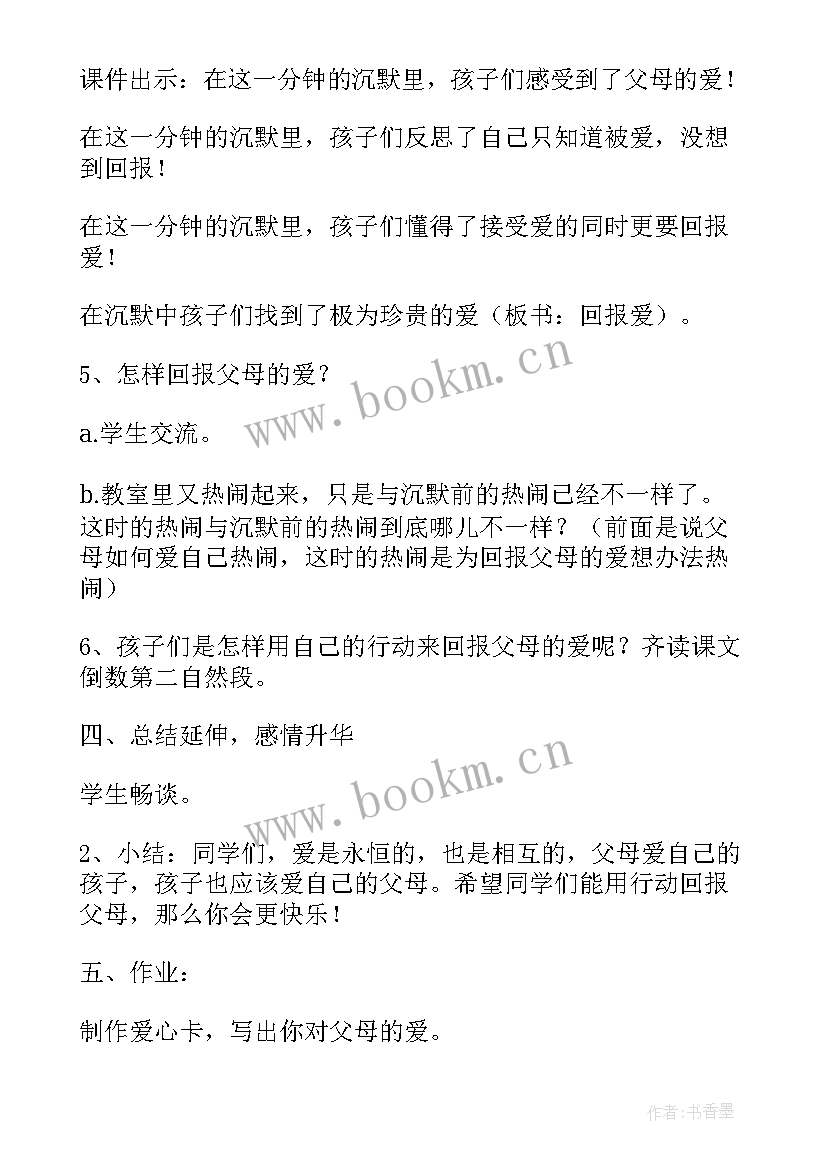 课件出示：在这一分钟的沉默里，孩子们感受到了父母的爱！

在这一分钟的沉默里，孩子们反思了自己只知道被爱，没想到回报！

在这一分钟的沉默里，孩子们懂得了接受爱的同时更要回报爱！

在沉默中孩子们找到了极为珍贵的爱（板书：回报爱）。

5、怎样回报父母的爱？

a.学生交流。

b.教室里又热闹起来，只是与沉默前的热闹已经不一样了。这时的热闹与沉默前的热闹到底哪儿不一样？（前面是说父母如何爱自己热闹，这时的热闹是为回报父母的爱想办法热闹）

6、孩子们是怎样用自己的行动来回报父母的爱呢？齐读课文倒数第二自然段。

四、总结延伸，感情升华

学生畅谈。

2、小结：同学们，爱是永恒的，也是相互的，父母爱自己的孩子，孩子也应该爱自己的父母。希望同学们能用行动回报父母，那么你会更快乐！

五、作业：

制作爱心卡，写出你对父母的爱。

www.bookm.cn

www.bookm.cn

作者：书香墨